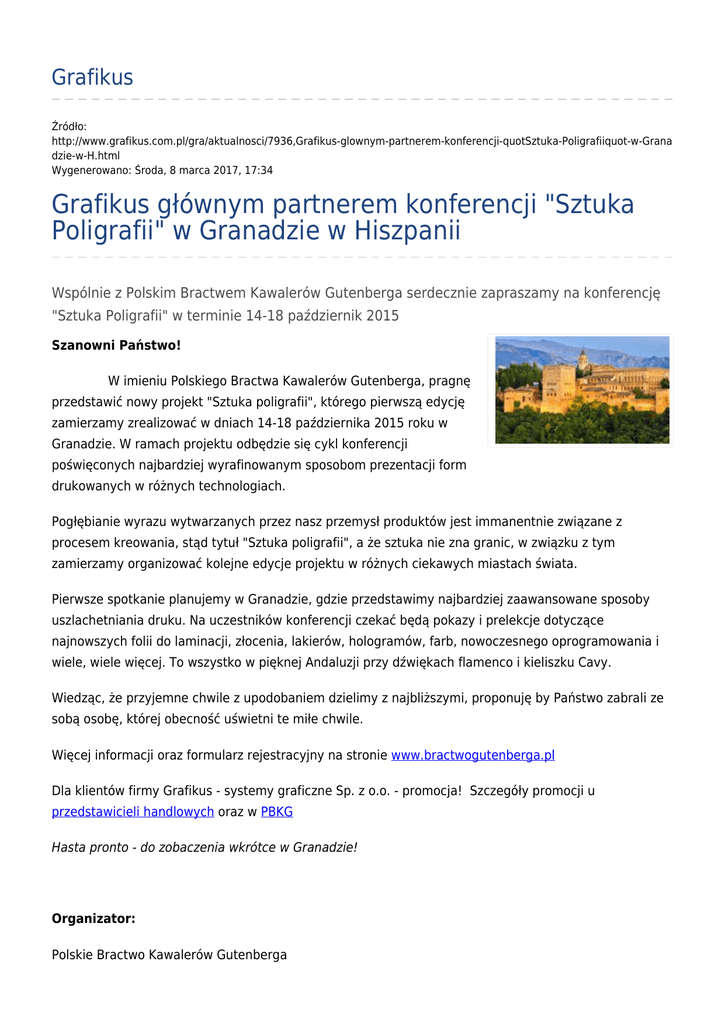 Grafikus

Źródło:
http://www.grafikus.com.pl/gra/aktualnosci/7936,Grafikus-glownym-partnerem-konferencji-quotSztuka-Poligrafiiquot-w-Granadzie-w-H.html
Wygenerowano: Środa, 8 marca 2017, 17:34

Grafikus głównym partnerem konferencji "Sztuka Poligrafii" w Granadzie w Hiszpanii

Wspólnie z Polskim Bractwem Kawalerów Gutenberga serdecznie zapraszamy na konferencję "Sztuka Poligrafii" w terminie 14-18 październik 2015

Szanowni Państwo!

W imieniu Polskiego Bractwa Kawalerów Gutenberga, pragnę przedstawić nowy projekt "Sztuka poligrafii", którego pierwszą edycję zamierzamy zrealizować w dniach 14-18 października 2015 roku w Granadzie. W ramach projektu odbędzie się cykl konferencji poświęconych najbardziej wyrafinowanym sposobom prezentacji form drukowanych w różnych technologiach.

Pogłębianie wyrazu wytwarzanych przez nasz przemysł produktów jest immanentnie związane z procesem kreowania, stąd tytuł "Sztuka poligrafii", a że sztuka nie zna granic, w związku z tym zamierzamy organizować kolejne edycje projektu w różnych ciekawych miastach świata.

Pierwsze spotkanie planujemy w Granadzie, gdzie przedstawimy najbardziej zaawansowane sposoby uszlachetniania druku. Na uczestników konferencji czekać będą pokazy i prelekcje dotyczące najnowszych folii do laminacji, złocenia, lakierów, hologramów, farb, nowoczesnego oprogramowania i wiele, wiele więcej. To wszystko w pięknej Andaluzji przy dźwiękach flamenco i kieliszku Cavy.

Wiedząc, że przyjemne chwile z upodobaniem dzielimy z najbliższymi, proponuję by Państwo zabrali ze sobą osobę, której obecność uświetni te miłe chwile.

Więcej informacji oraz formularz rejestracyjny na stronie www.bractwogutenberga.pl

Dla klientów firmy Grafikus - systemy graficzne Sp. z o.o. - promocja! Szczegóły promocji u przedstawicieli handlowych oraz w PBKG

Hasta pronto - do zobaczenia wkrótce w Granadzie!

Organizator:

Polskie Bractwo Kawalerów Gutenberga